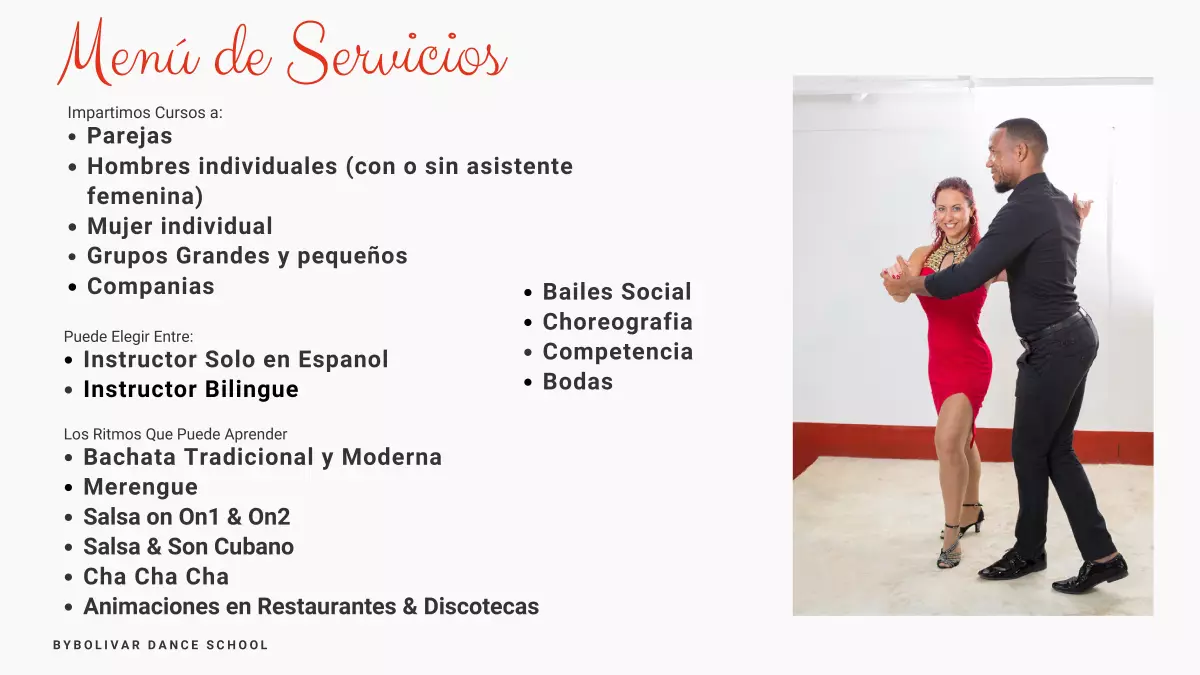 Menú de Servicios

Impartimos Cursos a:
• Parejas
• Hombres individuales (con o sin asistente femenina)
• Mujer individual
• Grupos Grandes y pequeños
• Companias

Puede Elegir Entre:
• Instructor Solo en Espanol
• Instructor Bilingue

Los Ritmos Que Puede Aprender
• Bachata Tradicional y Moderna
• Merengue
• Salsa on On1 & On2
• Salsa & Son Cubano
• Cha Cha Cha
• Animaciones en Restaurantes & Discotecas

• Bailes Social
• Choreografia
• Competencia
• Bodas

BYBOLIVAR DANCE SCHOOL